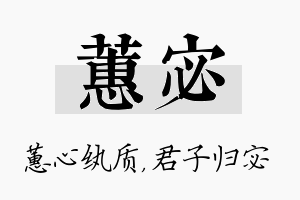 蕙宓

蕙心纨质，君子归宓